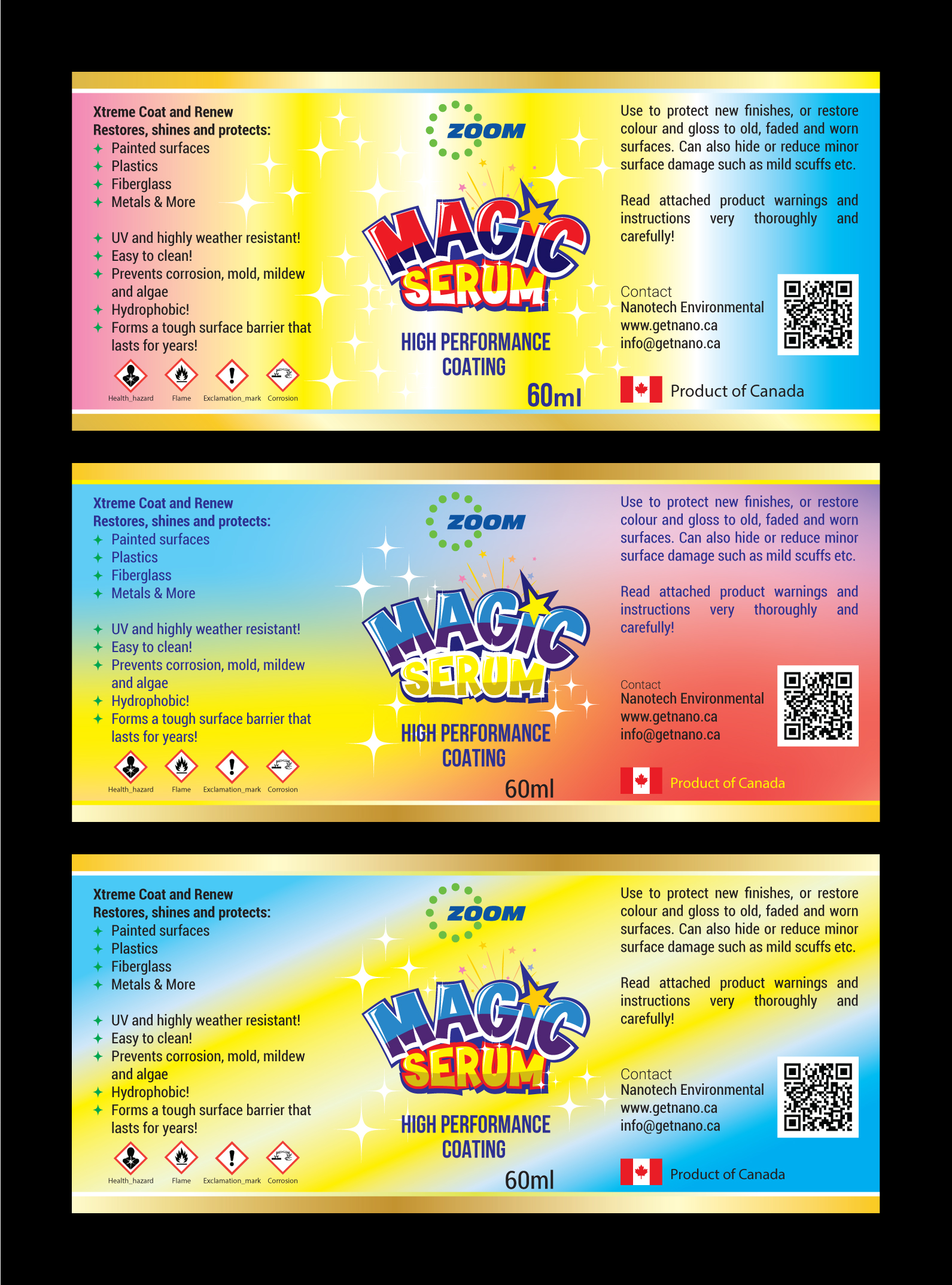 Xtreme Coat and Renew
Restores, shines and protects:
Painted surfaces
Plastics
Fiberglass
Metals & More

UV and highly weather resistant!
Easy to clean!
Prevents corrosion, mold, mildew and algae
Hydrophobic!
Forms a tough surface barrier that lasts for years!

Health_hazard Flame Exclamation_mark Corrosion

ZOOM

MAGIC SERUM

HIGH PERFORMANCE COATING

60ml

Use to protect new finishes, or restore colour and gloss to old, faded and worn surfaces. Can also hide or reduce minor surface damage such as mild scuffs etc.

Read attached product warnings and instructions very thoroughly and carefully!

Contact
Nanotech Environmental
www.getnano.ca
info@getnano.ca

Product of Canada

Xtreme Coat and Renew
Restores, shines and protects:
Painted surfaces
Plastics
Fiberglass
Metals & More

UV and highly weather resistant!
Easy to clean!
Prevents corrosion, mold, mildew and algae
Hydrophobic!
Forms a tough surface barrier that lasts for years!

Health_hazard Flame Exclamation_mark Corrosion

ZOOM

MAGIC SERUM

HIGH PERFORMANCE COATING

60ml

Use to protect new finishes, or restore colour and gloss to old, faded and worn surfaces. Can also hide or reduce minor surface damage such as mild scuffs etc.

Read attached product warnings and instructions very thoroughly and carefully!

Contact
Nanotech Environmental
www.getnano.ca
info@getnano.ca

Product of Canada

Xtreme Coat and Renew
Restores, shines and protects:
Painted surfaces
Plastics
Fiberglass
Metals & More

UV and highly weather resistant!
Easy to clean!
Prevents corrosion, mold, mildew and algae
Hydrophobic!
Forms a tough surface barrier that lasts for years!

Health_hazard Flame Exclamation_mark Corrosion

ZOOM

MAGIC SERUM

HIGH PERFORMANCE COATING

60ml

Use to protect new finishes, or restore colour and gloss to old, faded and worn surfaces. Can also hide or reduce minor surface damage such as mild scuffs etc.

Read attached product warnings and instructions very thoroughly and carefully!

Contact
Nanotech Environmental
www.getnano.ca
info@getnano.ca

Product of Canada